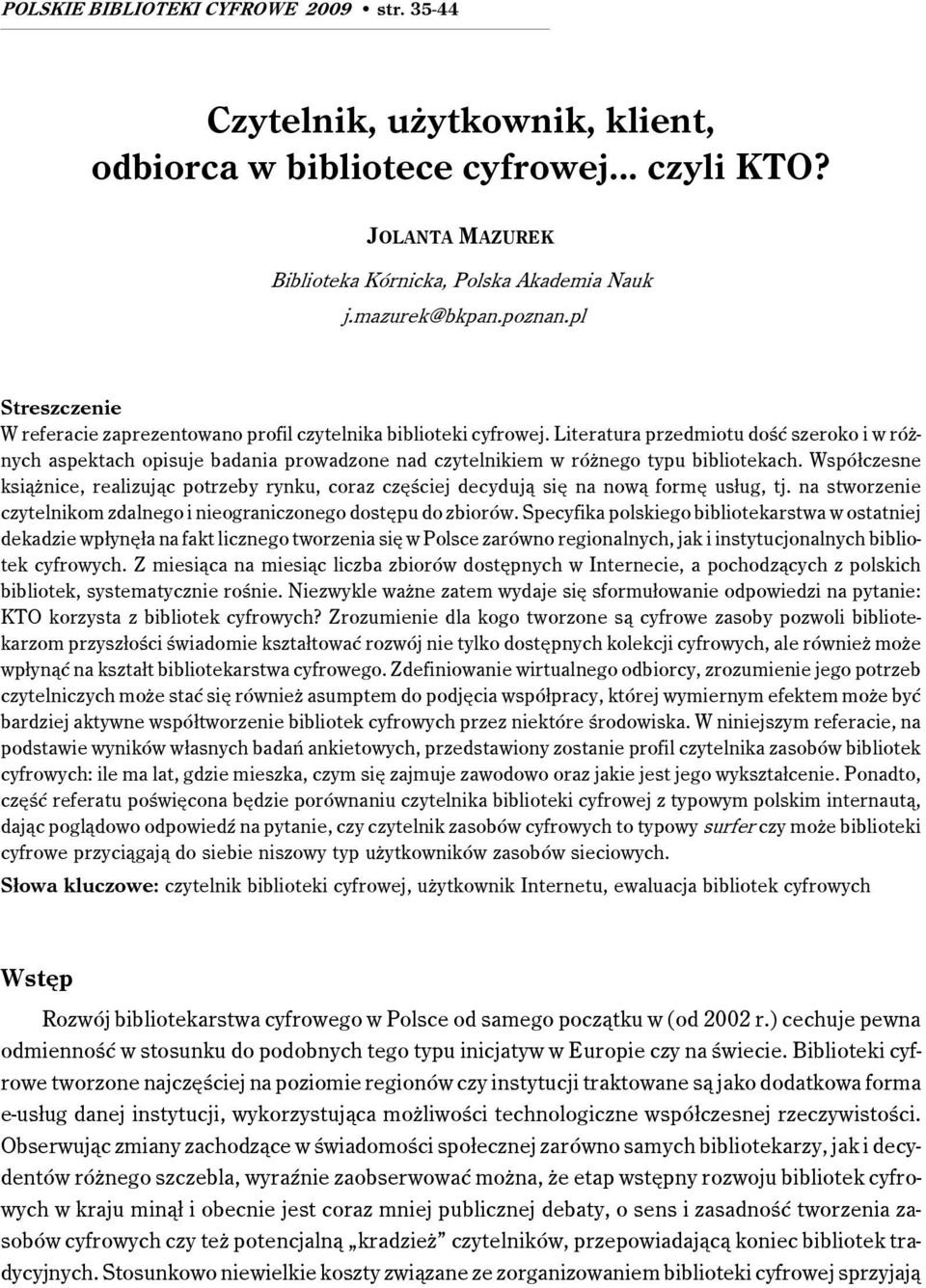 POLSKIE BIBLIOTEKI CYFROWE 2009 • str. 35-44

Czytelnik, użytkownik, klient, odbiorca w bibliotece cyfrowej... czyli KTO?

JOLANTA MAZUREK
Biblioteka Kórnicka, Polska Akademia Nauk
j.mazurek@bkpan.poznan.pl

Streszczenie
W referacie zaprezentowano profil czytelnika biblioteki cyfrowej. Literatura przedmiotu dość szeroko i w różnych aspektach opisuje badania prowadzone nad czytelnikiem w różnego typu bibliotekach. Współczesne książnice, realizując potrzeby rynku, coraz częściej decydują się na nową formę usług, tj. na stworzenie czytelnikom zdalnego i nieograniczonego dostępu do zbiorów. Specyfika polskiego bibliotekarstwa w ostatniej dekadzie wpłynęła na fakt licznego tworzenia się w Polsce zarówno regionalnych, jak i instytucjonalnych bibliotek cyfrowych. Z miesiąca na miesiąc liczba zbiorów dostępnych w Internecie, a pochodzących z polskich bibliotek, systematycznie rośnie. Niezwykle ważne zatem wydaje się sformułowanie odpowiedzi na pytanie: KTO korzysta z bibliotek cyfrowych? Zrozumienie dla kogo tworzone są cyfrowe zasoby pozwoli bibliotekarzom przyszłości świadomie kształtować rozwój nie tylko dostępnych kolekcji cyfrowych, ale również może wpłynąć na kształt bibliotekarstwa cyfrowego. Zdefiniowanie wirtualnego odbiorcy, zrozumienie jego potrzeb czytelniczych może stać się również asumptem do podjęcia współpracy, której wymiernym efektem może być bardziej aktywne współtworzenie bibliotek cyfrowych przez niektóre środowiska. W niniejszym referacie, na podstawie wyników własnych badań ankietowych, przedstawiony zostanie profil czytelnika zasobów bibliotek cyfrowych: ile ma lat, gdzie mieszka, czym się zajmuje zawodowo oraz jakie jest jego wykształcenie. Ponadto, część referatu poświęcona będzie porównaniu czytelnika biblioteki cyfrowej z typowym polskim internautą, dając poglądowo odpowiedź na pytanie, czy czytelnik zasobów cyfrowych to typowy surfer czy może biblioteki cyfrowe przyciągają do siebie niszowy typ użytkowników zasobów sieciowych.
Słowa kluczowe: czytelnik biblioteki cyfrowej, użytkownik Internetu, ewaluacja bibliotek cyfrowych

Wstęp
Rozwój bibliotekarstwa cyfrowego w Polsce od samego początku w (od 2002 r.) cechuje pewna odmienność w stosunku do podobnych tego typu inicjatyw w Europie czy na świecie. Biblioteki cyfrowe tworzone najczęściej na poziomie regionów czy instytucji traktowane są jako dodatkowa forma e-usług danej instytucji, wykorzystująca możliwości technologiczne współczesnej rzeczywistości. Obserwując zmiany zachodzące w świadomości społecznej zarówno samych bibliotekarzy, jak i decydentów różnego szczebla, wyraźnie zaobserwować można, że etap wstępny rozwoju bibliotek cyfrowych w kraju minął i obecnie jest coraz mniej publicznej debaty, o sens i zasadność tworzenia zasobów cyfrowych czy też potencjalną „kradzież” czytelników, przepowiadającą koniec bibliotek tradycyjnych. Stosunkowo niewielkie koszty związane ze zorganizowaniem biblioteki cyfrowej sprzyjają